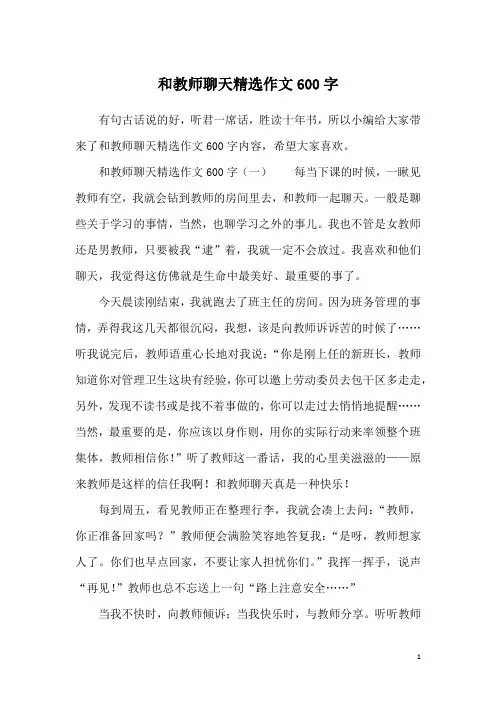 和教师聊天精选作文600字

有句古话说的好，听君一席话，胜读十年书，所以小编给大家带来了和教师聊天精选作文600字内容，希望大家喜欢。

和教师聊天精选作文600字（一）　　每当下课的时候，一瞅见教师有空，我就会钻到教师的房间里去，和教师一起聊天。一般是聊些关于学习的事情，当然，也聊学习之外的事儿。我也不管是女教师还是男教师，只要被我“逮”着，我就一定不会放过。我喜欢和他们聊天，我觉得这仿佛就是生命中最美好、最重要的事了。

今天晨读刚结束，我就跑去了班主任的房间。因为班务管理的事情，弄得我这几天都很沉闷，我想，该是向教师诉诉苦的时候了……听我说完后，教师语重心长地对我说：“你是刚上任的新班长，教师知道你对管理卫生这块有经验，你可以邀上劳动委员去包干区多走走，另外，发现不读书或是找不着事做的，你可以走过去悄悄地提醒……当然，最重要的是，你应该以身作则，用你的实际行动来率领整个班集体，教师相信你！”听了教师这一番话，我的心里美滋滋的——原来教师是这样的信任我啊！和教师聊天真是一种快乐！

每到周五，看见教师正在整理行李，我就会凑上去问：“教师，你正准备回家吗？”教师便会满脸笑容地答复我：“是呀，教师想家人了。你们也早点回家，不要让家人担忧你们。”我挥一挥手，说声“再见！”教师也总不忘送上一句“路上注意安全……”

当我不快时，向教师倾诉；当我快乐时，与教师分享。听听教师

1